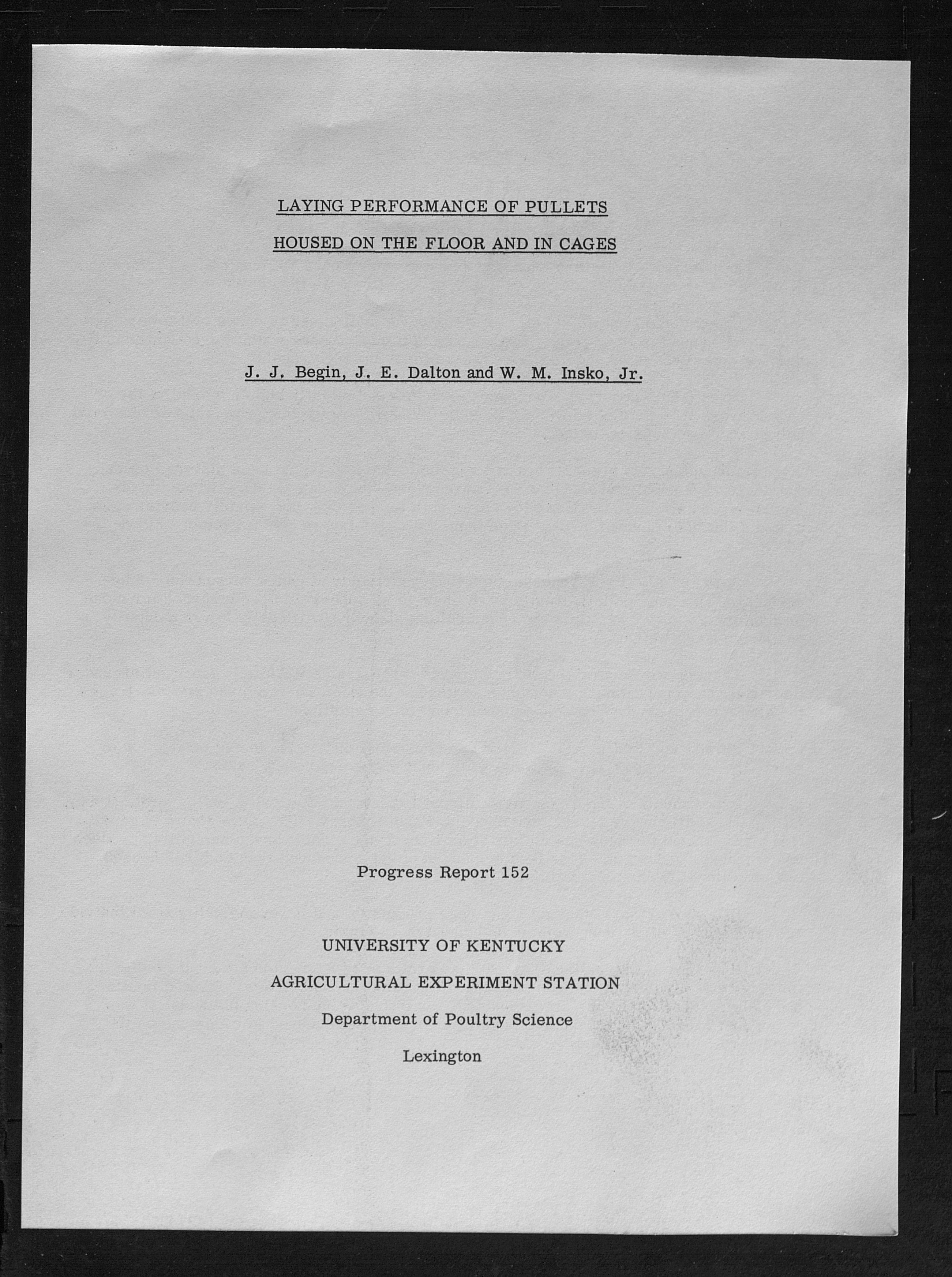 LAYING PERFORMANCE OF PULLETS
HOUSED ON THE FLOOR AND IN CAGES

J. J. Begin, J. E. Dalton and W. M. Insko, Jr.

Progress Report 152

UNIVERSITY OF KENTUCKY
AGRICULTURAL EXPERIMENT STATION
Department of Poultry Science
Lexington